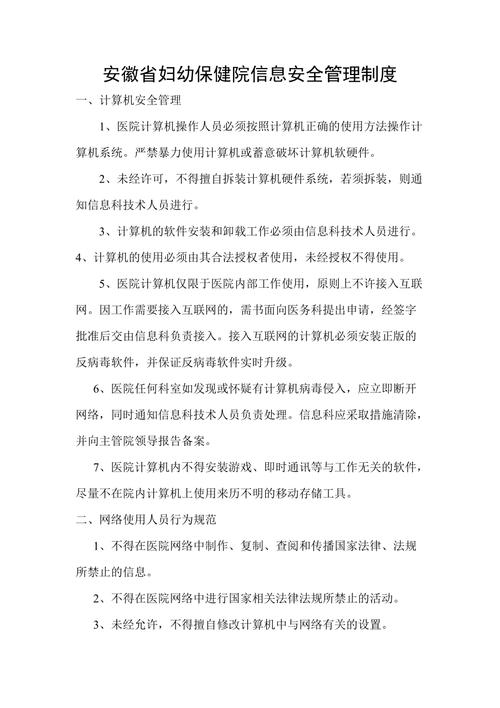 安徽省妇幼保健院信息安全管理制度

一、计算机安全管理

1、医院计算机操作人员必须按照计算机正确的使用方法操作计算机系统。严禁暴力使用计算机或蓄意破坏计算机软硬件。

2、未经许可，不得擅自拆装计算机硬件系统，若须拆装，则通知信息科技术人员进行。

3、计算机的软件安装和卸载工作必须由信息科技术人员进行。

4、计算机的使用必须由其合法授权者使用，未经授权不得使用。

5、医院计算机仅限于医院内部工作使用，原则上不许接入互联网。因工作需要接入互联网的，需书面向医务科提出申请，经签字批准后交由信息科负责接入。接入互联网的计算机必须安装正版的反病毒软件，并保证反病毒软件实时升级。

6、医院任何科室如发现或怀疑有计算机病毒侵入，应立即断开网络，同时通知信息科技术人员负责处理。信息科应采取措施清除，并向主管院领导报告备案。

7、医院计算机内不得安装游戏、即时通讯等与工作无关的软件，尽量不在院内计算机上使用来历不明的移动存储工具。

二、网络使用人员行为规范

1、不得在医院网络中制作、复制、查阅和传播国家法律、法规所禁止的信息。

2、不得在医院网络中进行国家相关法律法规所禁止的活动。

3、未经允许，不得擅自修改计算机中与网络有关的设置。